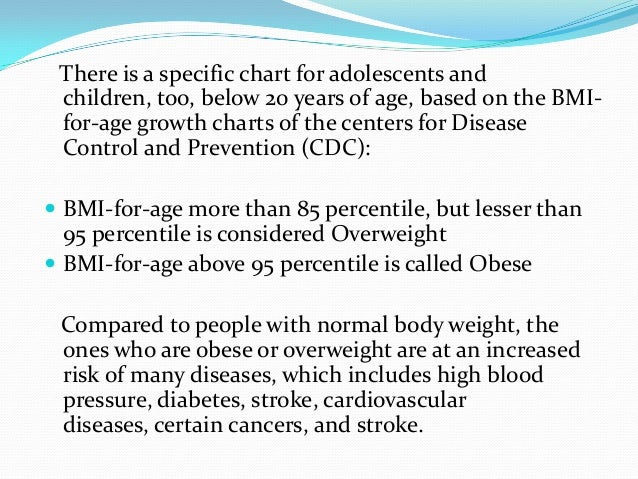 There is a specific chart for adolescents and children, too, below 20 years of age, based on the BMI-for-age growth charts of the centers for Disease Control and Prevention (CDC):

- BMI-for-age more than 85 percentile, but lesser than 95 percentile is considered Overweight
- BMI-for-age above 95 percentile is called Obese

Compared to people with normal body weight, the ones who are obese or overweight are at an increased risk of many diseases, which includes high blood pressure, diabetes, stroke, cardiovascular diseases, certain cancers, and stroke.